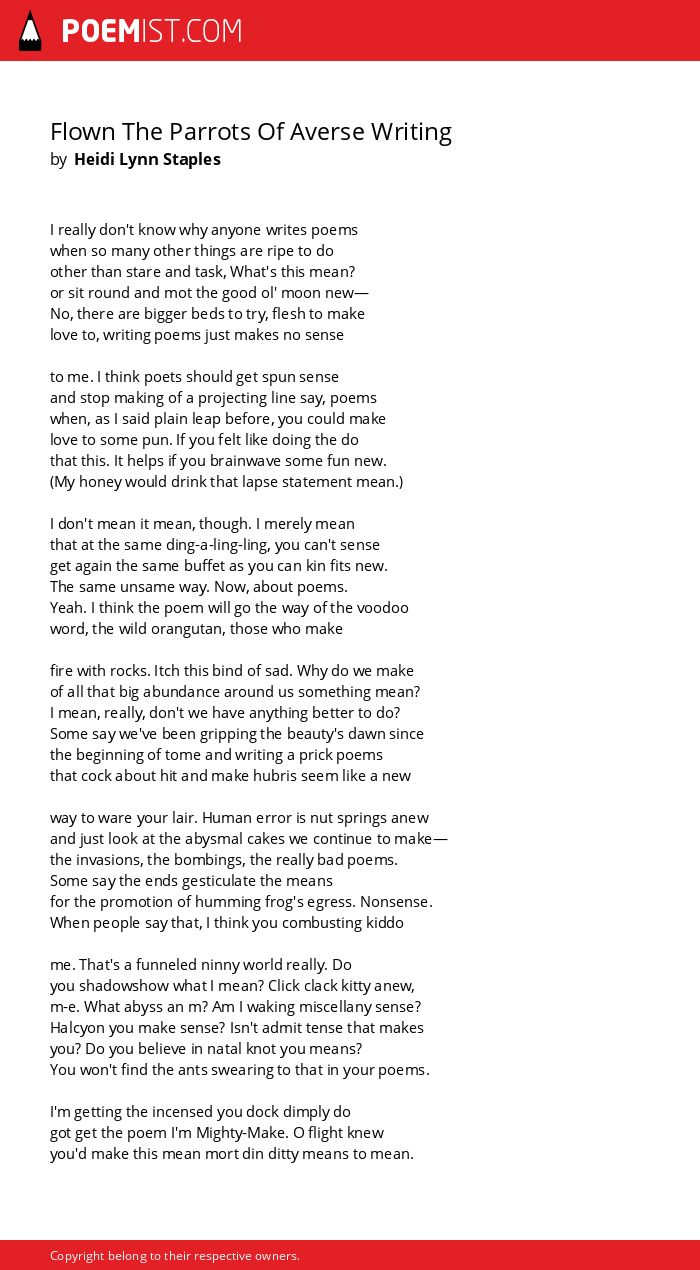 POEMIST.COM

Flown The Parrots Of Averse Writing
by Heidi Lynn Staples

I really don't know why anyone writes poems
when so many other things are ripe to do
other than stare and task, What's this mean?
or sit round and mot the good ol' moon new—
No, there are bigger beds to try, flesh to make
love to, writing poems just makes no sense

to me. I think poets should get spun sense
and stop making of a projecting line say, poems
when, as I said plain leap before, you could make
love to some pun. If you felt like doing the do
that this. It helps if you brainwave some fun new.
(My honey would drink that lapse statement mean.)

I don't mean it mean, though. I merely mean
that at the same ding-a-ling-ling, you can't sense
get again the same buffet as you can kin fits new.
The same unsame way. Now, about poems.
Yeah. I think the poem will go the way of the voodoo
word, the wild orangutan, those who make

fire with rocks. Itch this bind of sad. Why do we make
of all that big abundance around us something mean?
I mean, really, don't we have anything better to do?
Some say we've been gripping the beauty's dawn since
the beginning of tome and writing a prick poems
that cock about hit and make hubris seem like a new

way to ware your lair. Human error is nut springs anew
and just look at the abysmal cakes we continue to make—
the invasions, the bombings, the really bad poems.
Some say the ends gesticulate the means
for the promotion of humming frog's egress. Nonsense.
When people say that, I think you combusting kiddo

me. That's a funneled ninny world really. Do
you shadowshow what I mean? Click clack kitty anew,
m-e. What abyss an m? Am I waking miscellany sense?
Halcyon you make sense? Isn't admit tense that makes
you? Do you believe in natal knot you means?
You won't find the ants swearing to that in your poems.

I'm getting the incensed you dock dimply do
got get the poem I'm Mighty-Make. O flight knew
you'd make this mean mort din ditty means to mean.

Copyright belong to their respective owners.